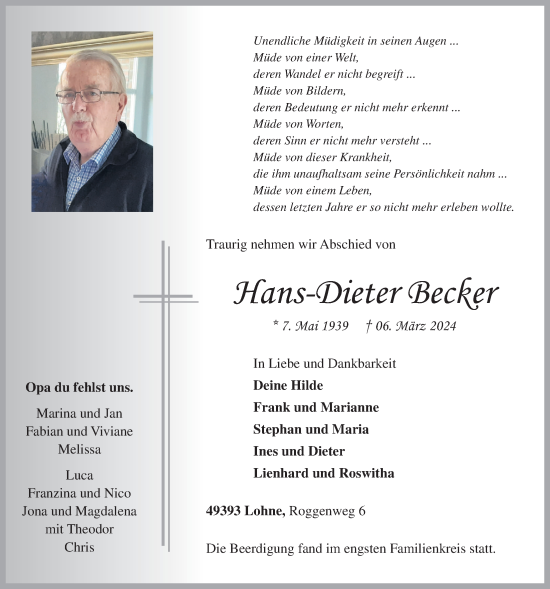 Unendliche Müdigkeit in seinen Augen ...
Müde von einer Welt,
deren Wandel er nicht begreift ...
Müde von Bildern,
deren Bedeutung er nicht mehr erkennt ...
Müde von Worten,
deren Sinn er nicht mehr versteht ...
Müde von dieser Krankheit,
die ihm unaufhaltsam seine Persönlichkeit nahm ...
Müde von einem Leben,
dessen letzten Jahre er so nicht mehr erleben wollte.

Traurig nehmen wir Abschied von

Hans-Dieter Becker

* 7. Mai 1939 † 06. März 2024

In Liebe und Dankbarkeit
Deine Hilde
Frank und Marianne
Stephan und Maria
Ines und Dieter
Lienhard und Roswitha

49393 Lohne, Roggenweg 6

Die Beerdigung fand im engsten Familienkreis statt.

Opa du fehlst uns.

Marina und Jan
Fabian und Viviane
Melissa

Luca
Franzina und Nico
Jona und Magdalena
mit Theodor
Chris